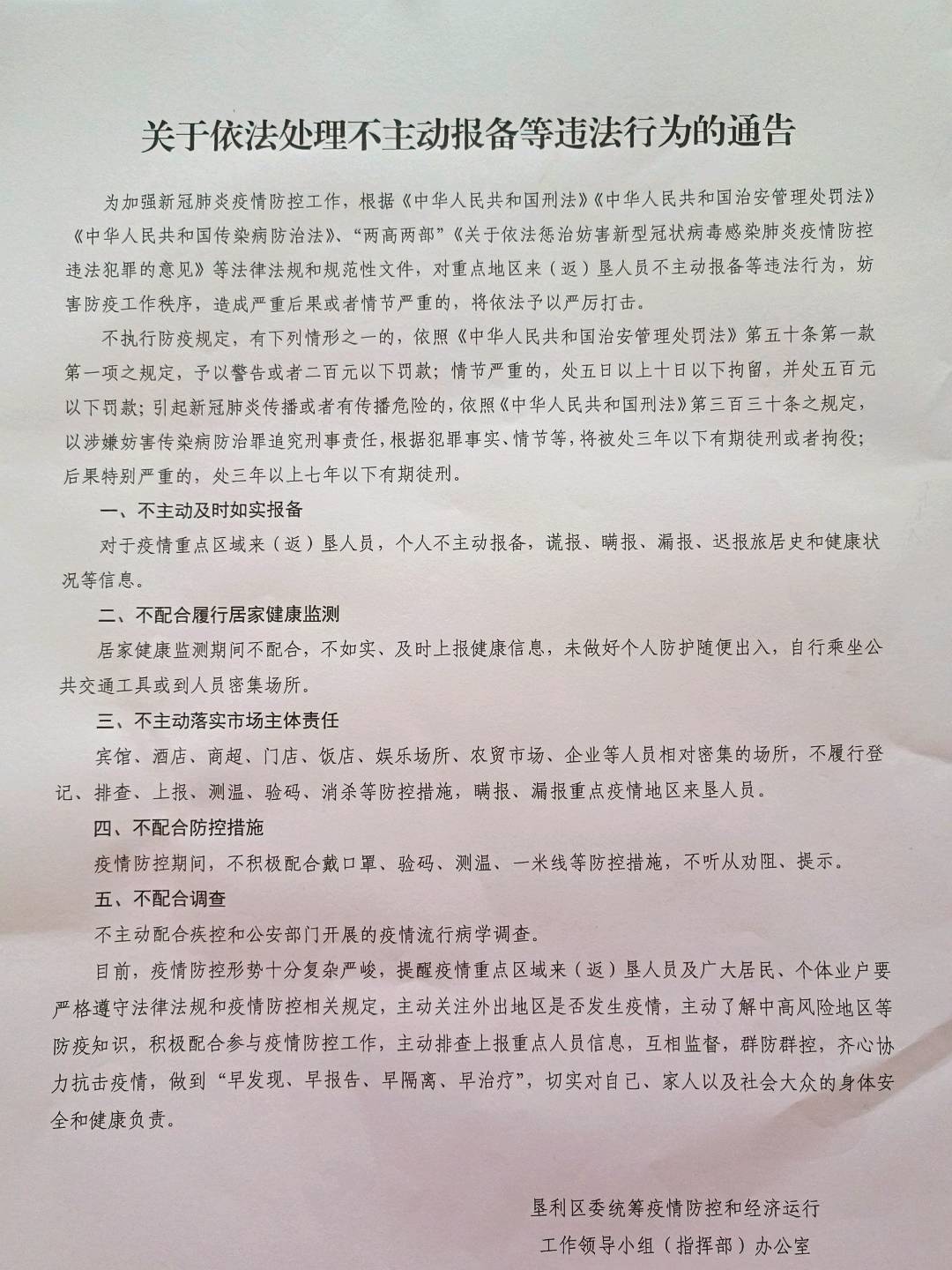 关于依法处理不主动报备等违法行为的通告

为加强新冠肺炎疫情防控工作，根据《中华人民共和国刑法》《中华人民共和国治安管理处罚法》《中华人民共和国传染病防治法》、“两高两部”《关于依法惩治妨害新型冠状病毒感染肺炎疫情防控违法犯罪的意见》等法律法规和规范性文件，对重点地区来（返）垦人员不主动报备等违法行为，妨害防疫工作秩序，造成严重后果或者情节严重的，将依法予以严厉打击。

不执行防疫规定，有下列情形之一的，依照《中华人民共和国治安管理处罚法》第五十条第一款第一项之规定，予以警告或者二百元以下罚款；情节严重的，处五日以上十日以下拘留，并处五百元以下罚款；引起新冠肺炎传播或者有传播危险的，依照《中华人民共和国刑法》第三百三十条之规定，以涉嫌妨害传染病防治罪追究刑事责任，根据犯罪事实、情节等，将被处三年以下有期徒刑或者拘役；后果特别严重的，处三年以上七年以下有期徒刑。

一、不主动及时如实报备

对于疫情重点区域来（返）垦人员，个人不主动报备，谎报、瞒报、漏报、迟报旅居史和健康状况等信息。

二、不配合履行居家健康监测

居家健康监测期间不配合，不如实、及时上报健康信息，未做好个人防护随便出入，自行乘坐公共交通工具或到人员密集场所。

三、不主动落实市场主体责任

宾馆、酒店、商超、门店、饭店、娱乐场所、农贸市场、企业等人员相对密集的场所，不履行登记、排查、上报、测温、验码、消杀等防控措施，瞒报、漏报重点疫情地区来垦人员。

四、不配合防控措施

疫情防控期间，不积极配合戴口罩、验码、测温、一米线等防控措施，不听从劝阻、提示。

五、不配合调查

不主动配合疾控和公安部门开展的疫情流行病学调查。

目前，疫情防控形势十分复杂严峻，提醒疫情重点区域来（返）垦人员及广大居民、个体业户要严格遵守法律法规和疫情防控相关规定，主动关注外出地区是否发生疫情，主动了解中高风险地区等防疫知识，积极配合参与疫情防控工作，主动排查上报重点人员信息，互相监督，群防群控，齐心协力抗击疫情，做到“早发现、早报告、早隔离、早治疗”，切实对自己、家人以及社会大众的身体安全和健康负责。

垦利区委统筹疫情防控和经济运行
工作领导小组（指挥部）办公室